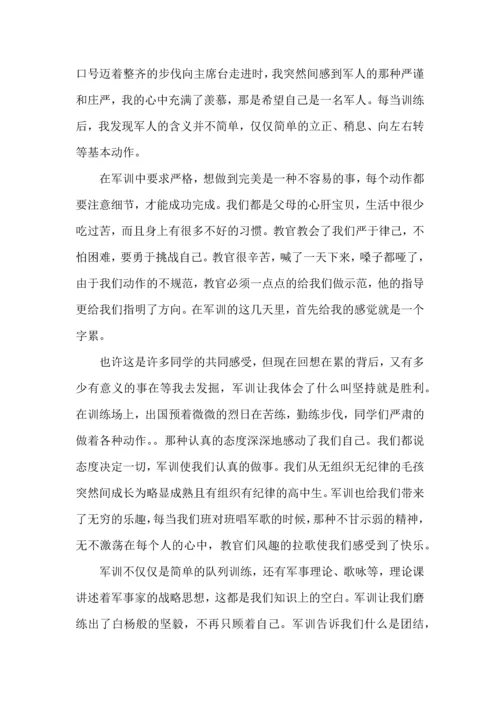 口号迈着整齐的步伐向主席台走进时，我突然间感到军人的那种严谨和庄严，我的心中充满了羡慕，那是希望自己是一名军人。每当训练后，我发现军人的含义并不简单，仅仅简单的立正、稍息、向左右转等基本动作。

在军训中要求严格，想做到完美是一种不容易的事，每个动作都要注意细节，才能成功完成。我们都是父母的心肝宝贝，生活中很少吃过苦，而且身上有很多不好的习惯。教官教会了我们严于律己，不怕困难，要勇于挑战自己。教官很辛苦，喊了一天下来，嗓子都哑了，由于我们动作的不规范，教官必须一点点的给我们做示范，他的指导更给我们指明了方向。在军训的这几天里，首先给我的感觉就是一个字累。

也许这是许多同学的共同感受，但现在回想在累的背后，又有多少有意义的事在等我去发掘，军训让我体会了什么叫坚持就是胜利。在训练场上，出国预着微微的烈日在苦练，勤练步伐，同学们严肃的做着各种动作。。那种认真的态度深深地感动了我们自己。我们都说态度决定一切，军训使我们认真的做事。我们从无组织无纪律的毛孩突然间成长为略显成熟且有组织有纪律的高中生。军训也给我们带来了无穷的乐趣，每当我们班对班唱军歌的时候，那种不甘示弱的精神，无不激荡在每个人的心中，教官们风趣的拉歌使我们感受到了快乐。

军训不仅仅是简单的队列训练，还有军事理论、歌咏等，理论课讲述着军事家的战略思想，这都是我们知识上的空白。军训让我们磨练出了白杨般的坚毅，不再只顾着自己。军训告诉我们什么是团结，